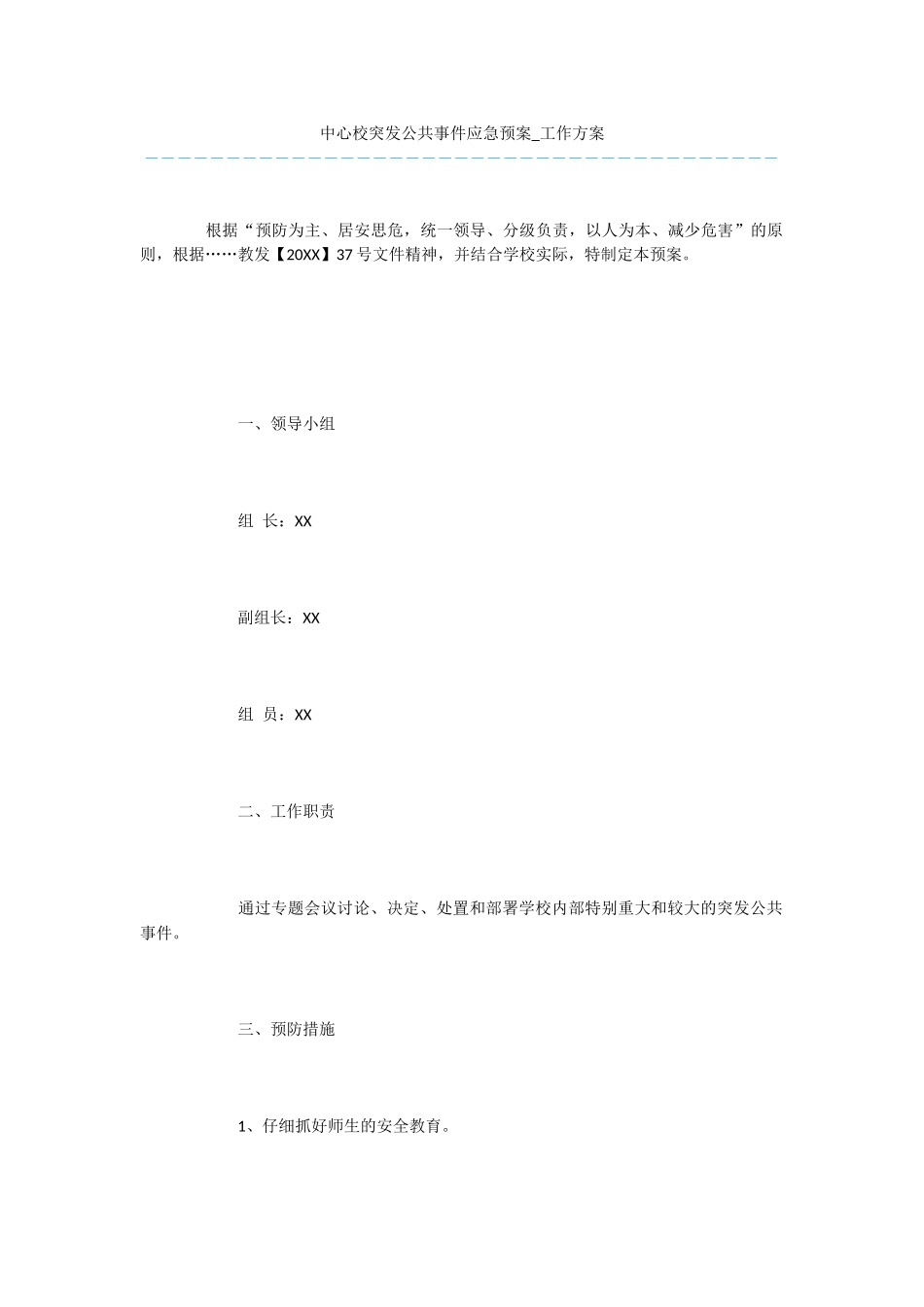 中心校突发公共事件应急预案_工作方案

根据“预防为主、居安思危，统一领导、分级负责，以人为本、减少危害”的原则，根据……教发【20XX】37号文件精神，并结合学校实际，特制定本预案。

一、领导小组

组 长：XX

副组长：XX

组 员：XX

二、工作职责

通过专题会议讨论、决定、处置和部署学校内部特别重大和较大的突发公共事件。

三、预防措施

1、仔细抓好师生的安全教育。